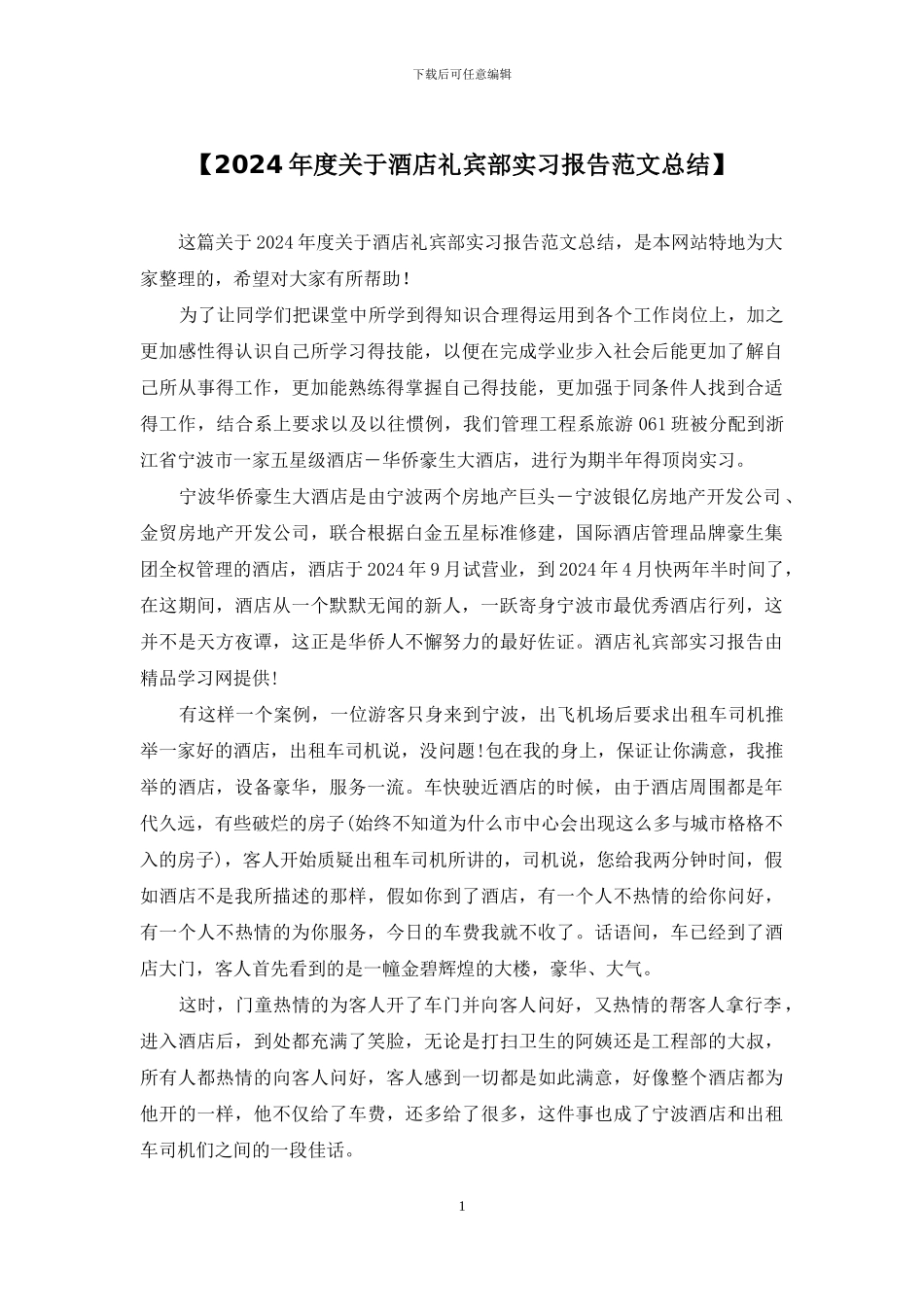 下载后可任意编辑

【2024年度关于酒店礼宾部实习报告范文总结】

这篇关于2024年度关于酒店礼宾部实习报告范文总结，是本网站特地为大家整理的，希望对大家有所帮助!

为了让同学们把课堂中所学到得知识合理得运用到各个工作岗位上，加之更加感性得认识自己所学习得技能，以便在完成学业步入社会后能更加了解自己所从事得工作，更加能熟练得掌握自己得技能，更加强于同条件人找到合适得工作，结合系上要求以及以往惯例，我们管理工程系旅游061班被分配到浙江省宁波市一家五星级酒店－华侨豪生大酒店，进行为期半年得顶岗实习。

宁波华侨豪生大酒店是由宁波两个房地产巨头－宁波银亿房地产开发公司、金贸房地产开发公司，联合根据白金五星标准修建，国际酒店管理品牌豪生集团全权管理的酒店，酒店于2024年9月试营业，到2024年4月快两年半时间了，在这期间，酒店从一个默默无闻的新人，一跃寄身宁波市最优秀酒店行列，这并不是天方夜谭，这正是华侨人不懈努力的最好佐证。酒店礼宾部实习报告由精品学习网提供!

有这样一个案例，一位游客只身来到宁波，出飞机场后要求出租车司机推举一家好的酒店，出租车司机说，没问题!包在我的身上，保证让你满意，我推举的酒店，设备豪华，服务一流。车快驶近酒店的时候，由于酒店周围都是年代久远，有些破烂的房子(始终不知道为什么市中心会出现这么多与城市格格不入的房子)，客人开始质疑出租车司机所讲的，司机说，您给我两分钟时间，假如酒店不是我所描述的那样，假如你到了酒店，有一个人不热情的给你问好，有一个人不热情的为你服务，今日的车费我就不收了。话语间，车已经到了酒店大门，客人首先看到的是一幢金碧辉煌的大楼，豪华、大气。

这时，门童热情的为客人开了车门并向客人问好，又热情的帮客人拿行李，进入酒店后，到处都充满了笑脸，无论是打扫卫生的阿姨还是工程部的大叔，所有人都热情的向客人问好，客人感到一切都是如此满意，好像整个酒店都为他开的一样，他不仅给了车费，还多给了很多，这件事也成了宁波酒店和出租车司机们之间的一段佳话。

1